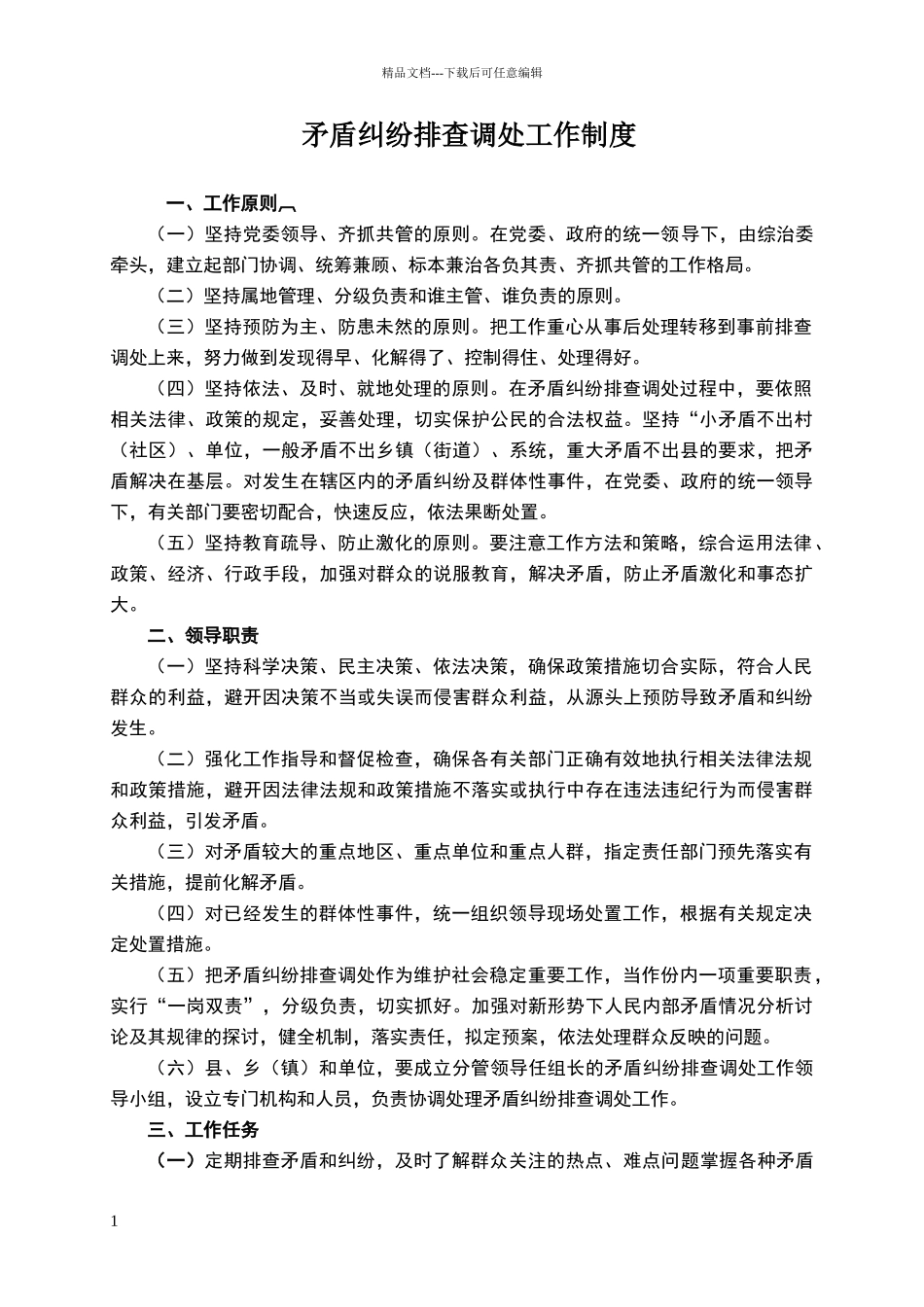 精品文档---下载后可任意编辑

矛盾纠纷排查调处工作制度

一、工作原则

（一）坚持党委领导、齐抓共管的原则。在党委、政府的统一领导下，由综治委牵头，建立起部门协调、统筹兼顾、标本兼治各负其责、齐抓共管的工作格局。

（二）坚持属地管理、分级负责和谁主管、谁负责的原则。

（三）坚持预防为主、防患未然的原则。把工作重心从事后处理转移到事前排查调处上来，努力做到发现得早、化解得了、控制得住、处理得好。

（四）坚持依法、及时、就地处理的原则。在矛盾纠纷排查调处过程中，要依照相关法律、政策的规定，妥善处理，切实保护公民的合法权益。坚持“小矛盾不出村（社区）、单位，一般矛盾不出乡镇（街道）、系统，重大矛盾不出县的要求，把矛盾解决在基层。对发生在辖区内的矛盾纠纷及群体性事件，在党委、政府的统一领导下，有关部门要密切配合，快速反应，依法果断处置。

（五）坚持教育疏导、防止激化的原则。要注意工作方法和策略，综合运用法律、政策、经济、行政手段，加强对群众的说服教育，解决矛盾，防止矛盾激化和事态扩大。

二、领导职责

（一）坚持科学决策、民主决策、依法决策，确保政策措施切合实际，符合人民群众的利益，避开因决策不当或失误而侵害群众利益，从源头上预防导致矛盾和纠纷发生。

（二）强化工作指导和督促检查，确保各有关部门正确有效地执行相关法律法规和政策措施，避开因法律法规和政策措施不落实或执行中存在违法违纪行为而侵害群众利益，引发矛盾。

（三）对矛盾较大的重点地区、重点单位和重点人群，指定责任部门预先落实有关措施，提前化解矛盾。

（四）对已经发生的群体性事件，统一组织领导现场处置工作，根据有关规定决定处置措施。

（五）把矛盾纠纷排查调处作为维护社会稳定重要工作，当作份内一项重要职责，实行“一岗双责”，分级负责，切实抓好。加强对新形势下人民内部矛盾情况分析讨论及其规律的探讨，健全机制，落实责任，拟定预案，依法处理群众反映的问题。

（六）县、乡（镇）和单位，要成立分管领导任组长的矛盾纠纷排查调处工作领导小组，设立专门机构和人员，负责协调处理矛盾纠纷排查调处工作。

三、工作任务

（一）定期排查矛盾和纠纷，及时了解群众关注的热点、难点问题掌握各种矛盾

1